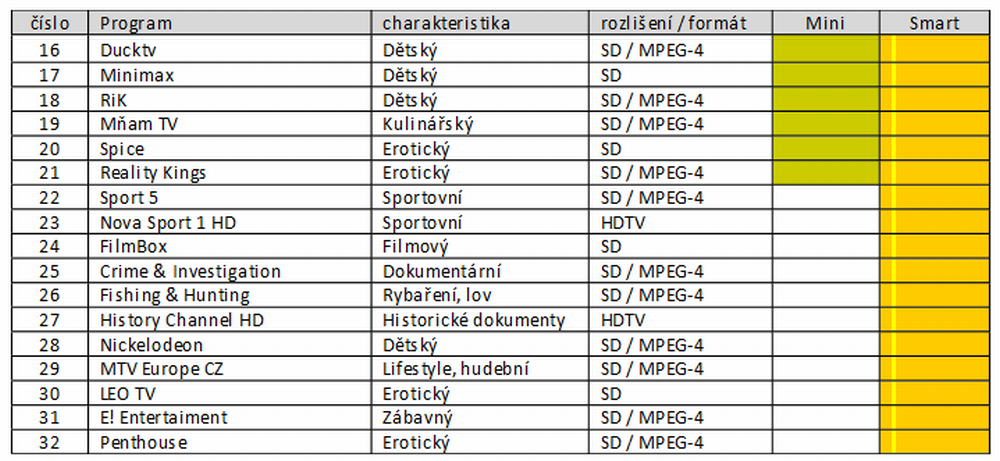 | číslo | Program | charakteristika | rozlišení / formát | Mini | Smart |
|---|---|---|---|---|---|
| 16 | Ducktv | Dětský | SD / MPEG-4 | | |
| 17 | Minimax | Dětský | SD | | |
| 18 | RiK | Dětský | SD / MPEG-4 | | |
| 19 | Mňam TV | Kulinářský | SD / MPEG-4 | | |
| 20 | Spice | Erotický | SD | | |
| 21 | Reality Kings | Erotický | SD / MPEG-4 | | |
| 22 | Sport 5 | Sportovní | SD / MPEG-4 | | |
| 23 | Nova Sport 1 HD | Sportovní | HDTV | | |
| 24 | FilmBox | Filmový | SD | | |
| 25 | Crime & Investigation | Dokumentární | SD / MPEG-4 | | |
| 26 | Fishing & Hunting | Rybaření, lov | SD / MPEG-4 | | |
| 27 | History Channel HD | Historické dokumenty | HDTV | | |
| 28 | Nickelodeon | Dětský | SD / MPEG-4 | | |
| 29 | MTV Europe CZ | Lifestyle, hudební | SD / MPEG-4 | | |
| 30 | LEO TV | Erotický | SD | | |
| 31 | E! Entertaiment | Zábavný | SD / MPEG-4 | | |
| 32 | Penthouse | Erotický | SD / MPEG-4 | | |